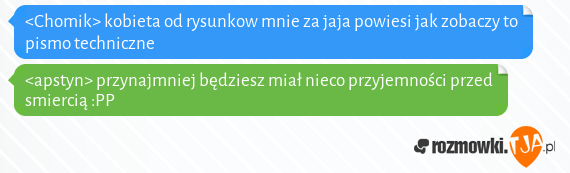 <Chomik> kobieta od rysunkow mnie za jaja powiesi jak zobaczy to pismo techniczne

<apstyn> przynajmniej będziesz miał nieco przyjemności przed smiercią :PP

rozmowki.TJA.pl